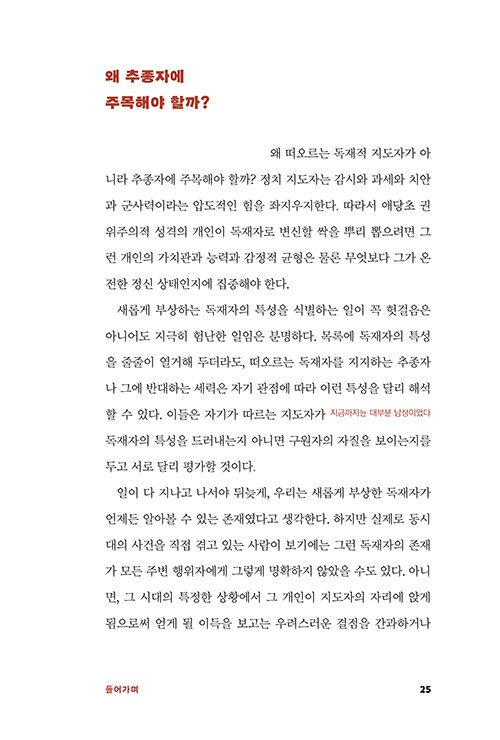 왜 추종자에
주목해야 할까?

왜 떠오르는 독재적 지도자가 아니라 추종자에 주목해야 할까? 정치 지도자는 감시와 과세와 치안과 군사력이라는 압도적인 힘을 좌지우지한다. 따라서 애당초 권위주의적 성격의 개인이 독재자로 변신할 싹을 뿌리 뽑으려면 그런 개인의 가치관과 능력과 감정적 균형은 물론 무엇보다 그가 온전한 정신 상태인지에 집중해야 한다.

새롭게 부상하는 독재자의 특성을 식별하는 일이 꼭 헛걸음은 아니어도 지극히 험난한 일임은 분명하다. 목록에 독재자의 특성을 줄줄이 열거해 두더라도, 떠오르는 독재자를 지지하는 추종자나 그에 반대하는 세력은 자기 관점에 따라 이런 특성을 달리 해석할 수 있다. 이들은 자기가 따르는 지도자가 지금까지는 대부분 남성이었다 독재자의 특성을 드러내는지 아니면 구원자의 자질을 보이는지를 두고 서로 달리 평가할 것이다.

일이 다 지나고 나서야 뒤늦게, 우리는 새롭게 부상한 독재자가 언제든 알아볼 수 있는 존재였다고 생각한다. 하지만 실제로 동시대의 사건을 직접 겪고 있는 사람이 보기에는 그런 독재자의 존재가 모든 주변 행위자에게 그렇게 명확하지 않았을 수도 있다. 아니면, 그 시대의 특정한 상황에서 그 개인이 지도자의 자리에 앉게 됨으로써 얻게 될 이득을 보고는 우려스러운 결점을 간과하거나

들어가며

25